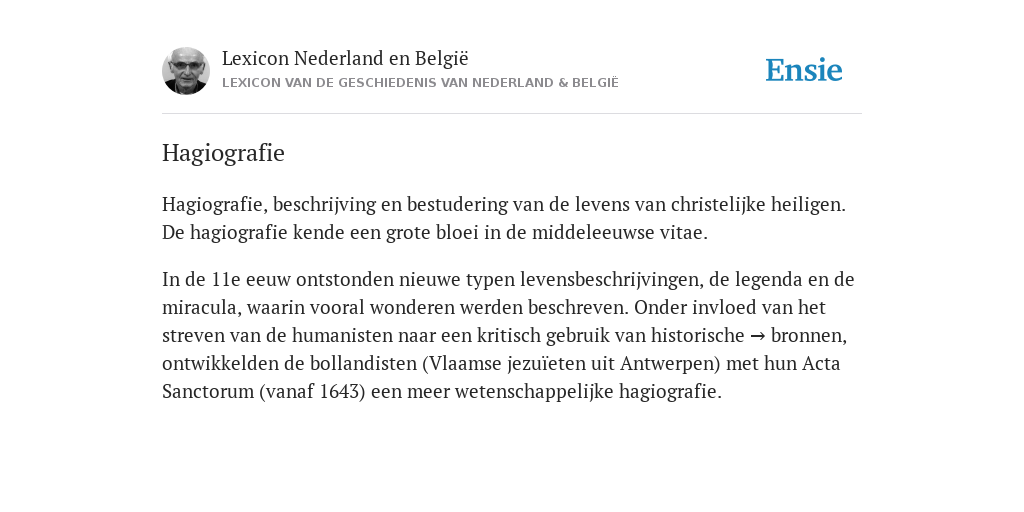 Lexicon Nederland en België
LEXICON VAN DE GESCHIEDENIS VAN NEDERLAND & BELGIË

Ensie

Hagiografie

Hagiografie, beschrijving en bestudering van de levens van christelijke heiligen. De hagiografie kende een grote bloei in de middeleeuwse vitae.

In de 11e eeuw ontstonden nieuwe typen levensbeschrijvingen, de legenda en de miracula, waarin vooral wonderen werden beschreven. Onder invloed van het streven van de humanisten naar een kritisch gebruik van historische → bronnen, ontwikkelden de bollandisten (Vlaamse jezuïeten uit Antwerpen) met hun Acta Sanctorum (vanaf 1643) een meer wetenschappelijke hagiografie.